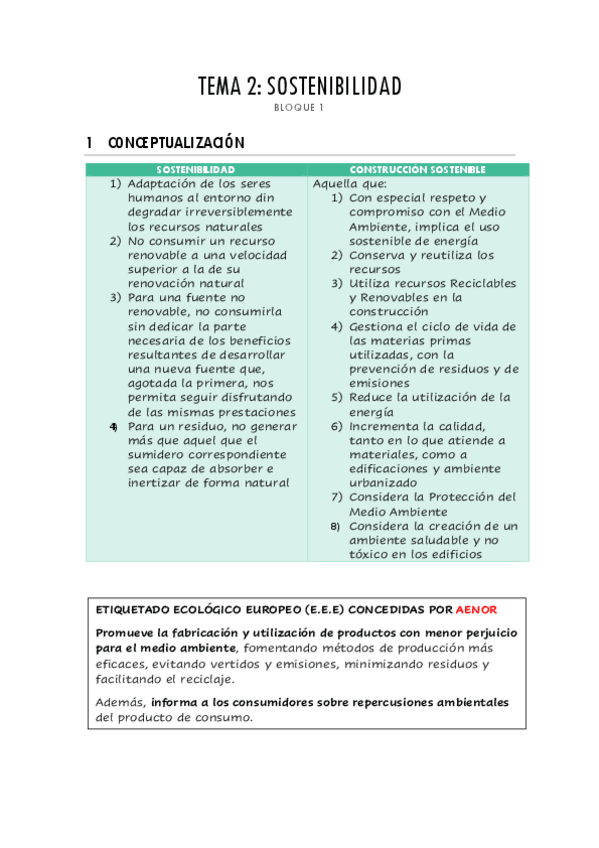 TEMA 2: SOSTENIBILIDAD

BLOQUE 1

1 CONCEPTUALIZACIÓN

| SOSTENIBILIDAD | CONSTRUCCION SOSTENIBLE |
|---|---|
| 1) Adaptación de los seres humanos al entorno din degradar irreversiblemente los recursos naturales 2) No consumir un recurso renovable a una velocidad superior a la de su renovación natural 3) Para una fuente no renovable, no consumirla sin dedicar la parte necesaria de los beneficios resultantes de desarrollar una nueva fuente que, agotada la primera, nos permita seguir disfrutando de las mismas prestaciones 4) Para un residuo, no generar más que aquel que el sumidero correspondiente sea capaz de absorber e inertizar de forma natural | Aquella que: 1) Con especial respeto y compromiso con el Medio Ambiente, implica el uso sostenible de energía 2) Conserva y reutiliza los recursos 3) Utiliza recursos Reciclables y Renovables en la construcción 4) Gestiona el ciclo de vida de las materias primas utilizadas, con la prevención de residuos y de emisiones 5) Reduce la utilización de la energía 6) Incrementa la calidad, tanto en lo que atiende a materiales, como a edificaciones y ambiente urbanizado 7) Considera la Protección del Medio Ambiente 8) Considera la creación de un ambiente saludable y no tóxico en los edificios |

ETIQUETADO ECOLÓGICO EUROPEO (E.E.E) CONCEDIDAS POR AENOR

Promueve la fabricación y utilización de productos con menor perjuicio para el medio ambiente, fomentando métodos de producción más eficaces, evitando vertidos y emisiones, minimizando residuos y facilitando el reciclaje.

Además, informa a los consumidores sobre repercusiones ambientales del producto de consumo.